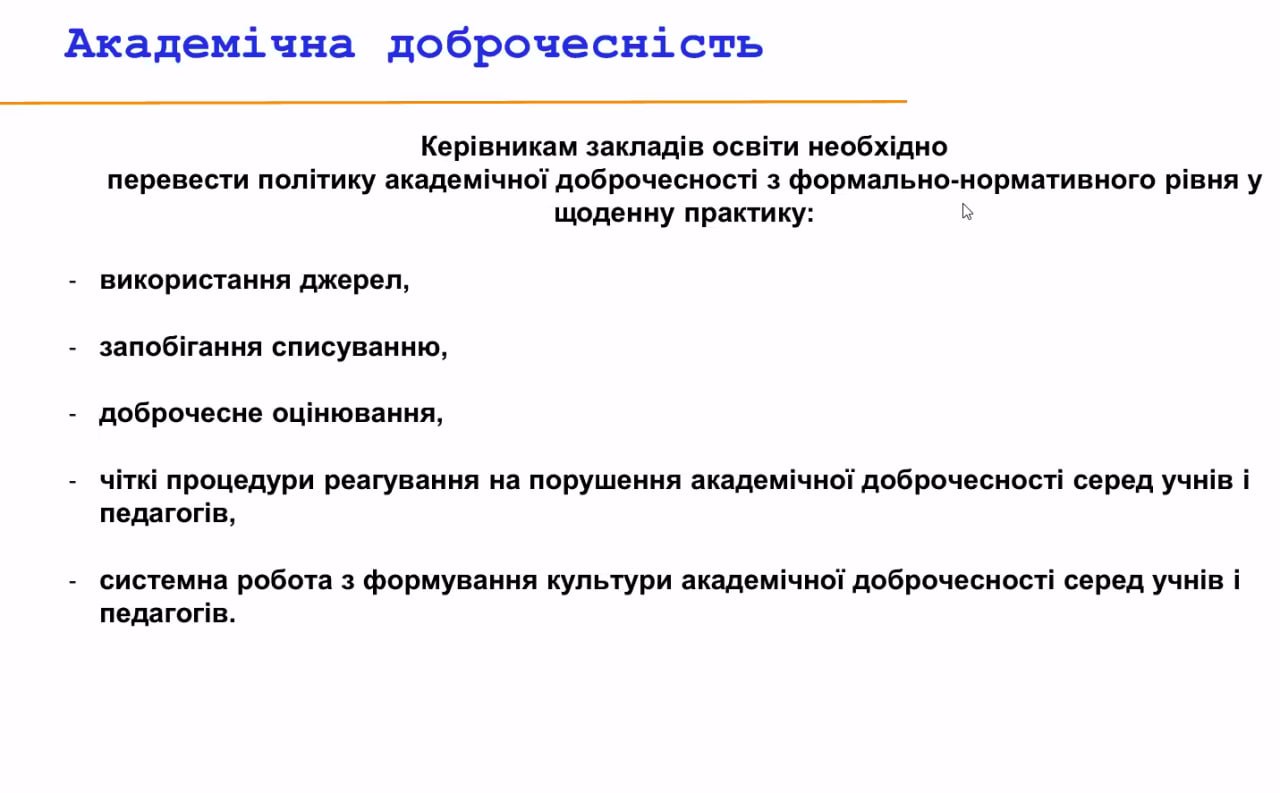 Академічна доброчесність

Керівникам закладів освіти необхідно перевести політику академічної доброчесності з формально-нормативного рівня у щоденну практику:

- використання джерел,

- запобігання списуванню,

- доброчесне оцінювання,

- чіткі процедури реагування на порушення академічної доброчесності серед учнів і педагогів,

- системна робота з формування культури академічної доброчесності серед учнів і педагогів.